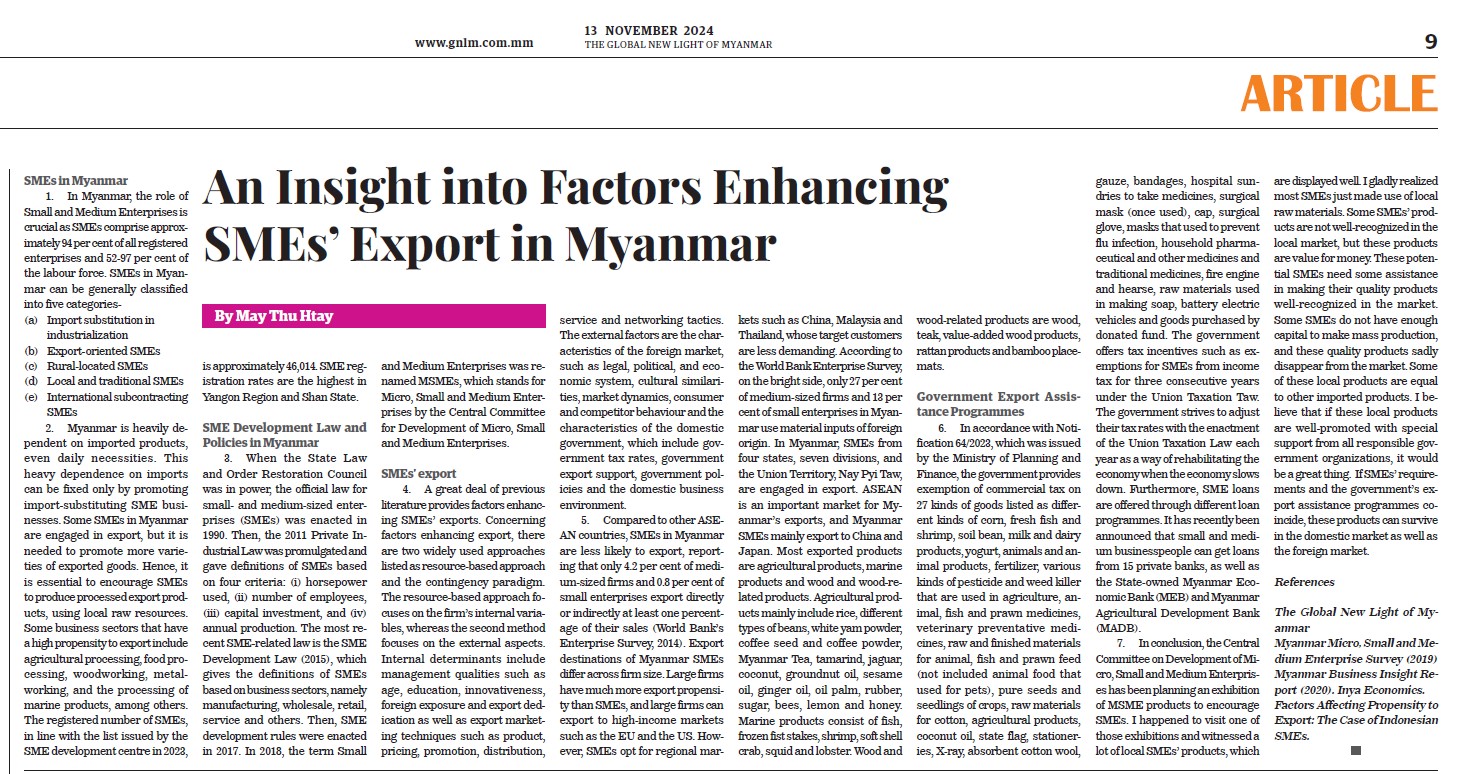 www.gnlm.com.mm

13 NOVEMBER 2024
THE GLOBAL NEW LIGHT OF MYANMAR

9

ARTICLE

An Insight into Factors Enhancing SMEs' Export in Myanmar

By May Thu Htay

SMEs in Myanmar

1. In Myanmar, the role of Small and Medium Enterprises is crucial as SMEs comprise approximately 94 per cent of all registered enterprises and 52-97 per cent of the labour force. SMEs in Myanmar can be generally classified into five categories-
(a) Import substitution in industrialization
(b) Export-oriented SMEs
(c) Rural-located SMEs
(d) Local and traditional SMEs
(e) International subcontracting SMEs

2. Myanmar is heavily dependent on imported products, even daily necessities. This heavy dependence on imports can be fixed only by promoting import-substituting SME businesses. Some SMEs in Myanmar are engaged in export, but it is needed to promote more varieties of exported goods. Hence, it is essential to encourage SMEs to produce processed export products, using local raw resources. Some business sectors that have a high propensity to export include agricultural processing, food processing, woodworking, metalworking, and the processing of marine products, among others. The registered number of SMEs, in line with the list issued by the SME development centre in 2023, is approximately 46,014. SME registration rates are the highest in Yangon Region and Shan State.

SME Development Law and Policies in Myanmar

3. When the State Law and Order Restoration Council was in power, the official law for small- and medium-sized enterprises (SMEs) was enacted in 1990. Then, the 2011 Private Industrial Law was promulgated and gave definitions of SMEs based on four criteria: (i) horsepower used, (ii) number of employees, (iii) capital investment, and (iv) annual production. The most recent SME-related law is the SME Development Law (2015), which gives the definitions of SMEs based on business sectors, namely manufacturing, wholesale, retail, service and others. Then, SME development rules were enacted in 2017. In 2018, the term Small and Medium Enterprises was renamed MSMEs, which stands for Micro, Small and Medium Enterprises by the Central Committee for Development of Micro, Small and Medium Enterprises.

SMEs' export

4. A great deal of previous literature provides factors enhancing SMEs' exports. Concerning factors enhancing export, there are two widely used approaches listed as resource-based approach and the contingency paradigm. The resource-based approach focuses on the firm's internal variables, whereas the second method focuses on the external aspects. Internal determinants include management qualities such as age, education, innovativeness, foreign exposure and export dedication as well as export marketing techniques such as product, pricing, promotion, distribution, service and networking tactics. The external factors are the characteristics of the foreign market, such as legal, political, and economic system, cultural similarities, market dynamics, consumer and competitor behaviour and the characteristics of the domestic government, which include government tax rates, government export support, government policies and the domestic business environment.

5. Compared to other ASEAN countries, SMEs in Myanmar are less likely to export, reporting that only 4.2 per cent of medium-sized firms and 0.8 per cent of small enterprises export directly or indirectly at least one percentage of their sales (World Bank's Enterprise Survey, 2014). Export destinations of Myanmar SMEs differ across firm size. Large firms have much more export propensity than SMEs, and large firms can export to high-income markets such as the EU and the US. However, SMEs opt for regional markets such as China, Malaysia and Thailand, whose target customers are less demanding. According to the World Bank Enterprise Survey, on the bright side, only 27 per cent of medium-sized firms and 13 per cent of small enterprises in Myanmar use material inputs of foreign origin. In Myanmar, SMEs from four states, seven divisions, and the Union Territory, Nay Pyi Taw, are engaged in export. ASEAN is an important market for Myanmar's exports, and Myanmar SMEs mainly export to China and Japan. Most exported products are agricultural products, marine products and wood and wood-related products. Agricultural products mainly include rice, different types of beans, white yam powder, coffee seed and coffee powder, Myanmar Tea, tamarind, jaguar, coconut, groundnut oil, sesame oil, ginger oil, oil palm, rubber, sugar, bees, lemon and honey. Marine products consist of fish, frozen fist stakes, shrimp, soft shell crab, squid and lobster. Wood and wood-related products are wood, teak, value-added wood products, rattan products and bamboo placemats.

Government Export Assistance Programmes

6. In accordance with Notification 64/2023, which was issued by the Ministry of Planning and Finance, the government provides exemption of commercial tax on 27 kinds of goods listed as different kinds of corn, fresh fish and shrimp, soil bean, milk and dairy products, yogurt, animals and animal products, fertilizer, various kinds of pesticide and weed killer that are used in agriculture, animal, fish and prawn medicines, veterinary preventative medicines, raw and finished materials for animal, fish and prawn feed (not included animal food that used for pets), pure seeds and seedlings of crops, raw materials for cotton, agricultural products, coconut oil, state flag, stationeries, X-ray, absorbent cotton wool, gauze, bandages, hospital sundries to take medicines, surgical mask (once used), cap, surgical glove, masks that used to prevent flu infection, household pharmaceutical and other medicines and traditional medicines, fire engine and hearse, raw materials used in making soap, battery electric vehicles and goods purchased by donated fund. The government offers tax incentives such as exemptions for SMEs from income tax for three consecutive years under the Union Taxation Taw. The government strives to adjust their tax rates with the enactment of the Union Taxation Law each year as a way of rehabilitating the economy when the economy slows down. Furthermore, SME loans are offered through different loan programmes. It has recently been announced that small and medium businesspeople can get loans from 15 private banks, as well as the State-owned Myanmar Economic Bank (MEB) and Myanmar Agricultural Development Bank (MADB).

7. In conclusion, the Central Committee on Development of Micro, Small and Medium Enterprises has been planning an exhibition of MSME products to encourage SMEs. I happened to visit one of those exhibitions and witnessed a lot of local SMEs' products, which are displayed well. I gladly realized most SMEs just made use of local raw materials. Some SMEs' products are not well-recognized in the local market, but these products are value for money. These potential SMEs need some assistance in making their quality products well-recognized in the market. Some SMEs do not have enough capital to make mass production, and these quality products sadly disappear from the market. Some of these local products are equal to other imported products. I believe that if these local products are well-promoted with special support from all responsible government organizations, it would be a great thing. If SMEs' requirements and the government's export assistance programmes coincide, these products can survive in the domestic market as well as the foreign market.

References

The Global New Light of Myanmar
Myanmar Micro. Small and Medium Enterprise Survey (2019)
Myanmar Business Insight Report (2020). Inya Economics.
Factors Affecting Propensity to Export: The Case of Indonesian SMEs.